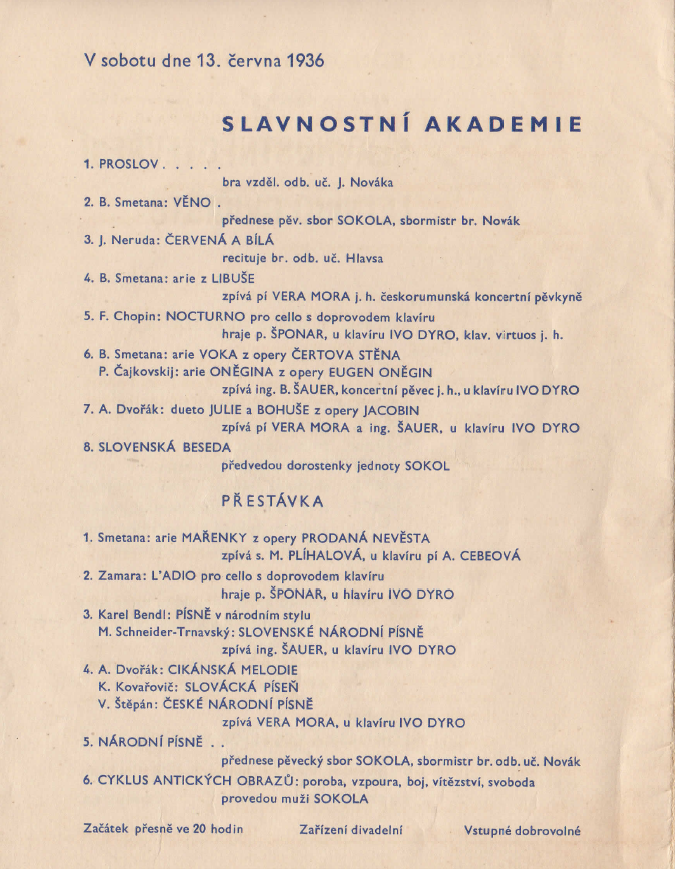 V sobotu dne 13. června 1936

SLAVNOSTNÍ AKADEMIE

1. PROSLOV . . . . .
bra vzděl. odb. uč. J. Nováka

2. B. Smetana: VĚNO .
přednese pěv. sbor SOKOLA, sbormistr br. Novák

3. J. Neruda: ČERVENÁ A BÍLÁ
recituje br. odb. uč. Hlavsa

4. B. Smetana: arie z LIBUŠE
zpívá pí VERA MORA j. h. českorumunská koncertní pěvkyně

5. F. Chopin: NOCTURNO pro cello s doprovodem klavíru
hraje p. ŠPONAR, u klavíru IVO DYRO, klav. virtuos j. h.

6. B. Smetana: arie VOKA z opery ČERTOVA STĚNA
P. Čajkovskij: arie ONĚGINA z opery EUGEN ONĚGIN
zpívá ing. B. ŠAUER, koncertní pěvec j. h., u klavíru IVO DYRO

7. A. Dvořák: dueto JULIE a BOHUŠE z opery JACOBIN
zpívá pí VERA MORA a ing. ŠAUER, u klavíru IVO DYRO

8. SLOVENSKÁ BESEDA
předvedou dorostenky jednoty SOKOL

PŘESTÁVKA

1. Smetana: arie MAŘENKY z opery PRODANÁ NEVĚSTA
zpívá s. M. PLÍHALOVÁ, u klavíru pí A. CEBEOVÁ

2. Zamara: L'ADIO pro cello s doprovodem klavíru
hraje p. ŠPONAR, u hlavíru IVO DYRO

3. Karel Bendl: PÍSNĚ v národním stylu
M. Schneider-Trnavský: SLOVENSKÉ NÁRODNÍ PÍSNĚ
zpívá ing. ŠAUER, u klavíru IVO DYRO

4. A. Dvořák: CIKÁNSKÁ MELODIE
K. Kovařovič: SLOVÁCKÁ PÍSEŇ
V. Štěpán: ČESKÉ NÁRODNÍ PÍSNĚ
zpívá VERA MORA, u klavíru IVO DYRO

5. NÁRODNÍ PÍSNĚ . .
přednese pěvecký sbor SOKOLA, sbormistr br. odb. uč. Novák

6. CYKLUS ANTICKÝCH OBRAZŮ: poroba, vzpoura, boj, vítězství, svoboda
provedou muži SOKOLA

Začátek přesně ve 20 hodin    Zařízení divadelní    Vstupné dobrovolné